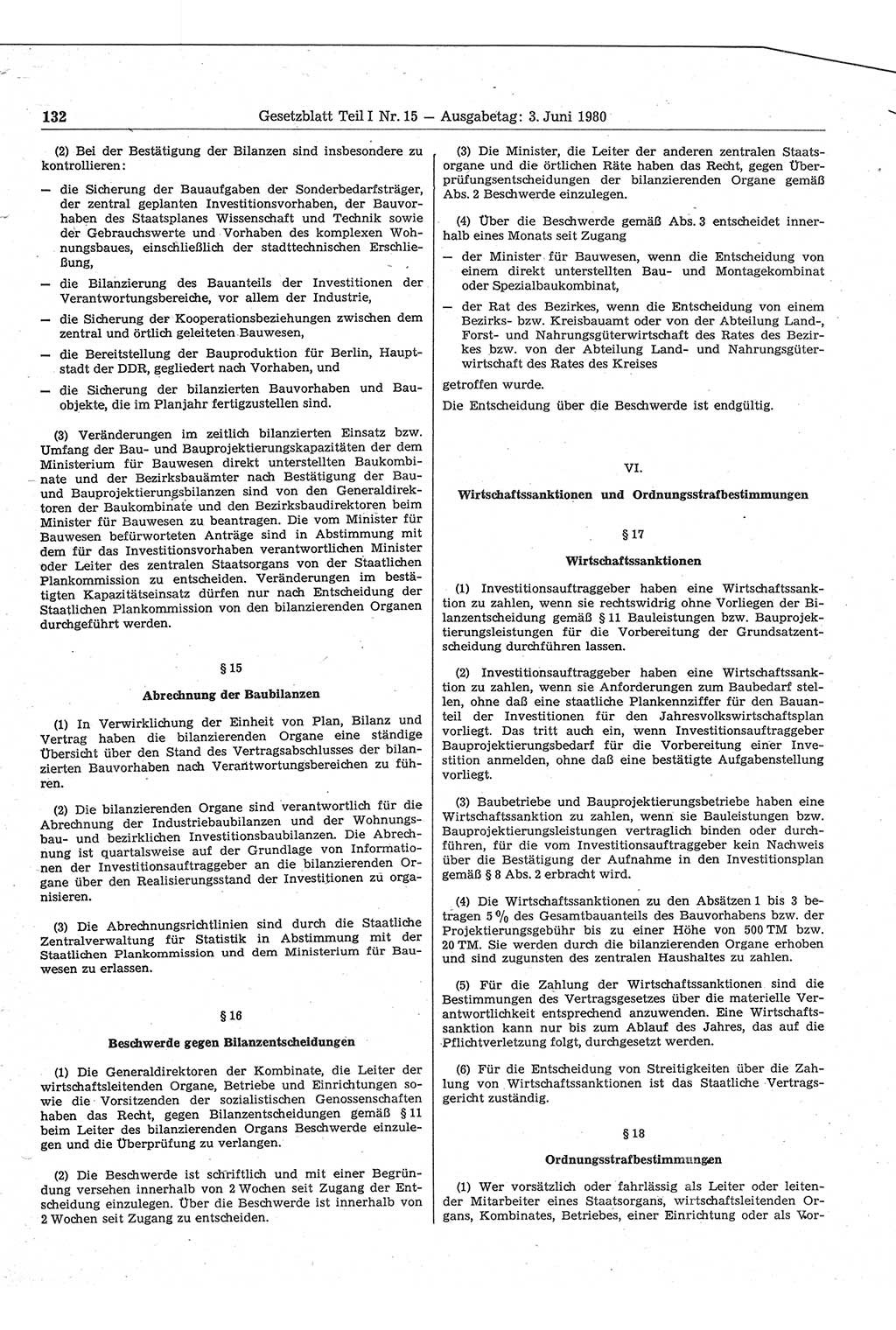 132 Gesetzblatt Teil I Nr. 15 — Ausgabetag: 3. Juni 1980

(2) Bei der Bestätigung der Bilanzen sind insbesondere zu kontrollieren:

— die Sicherung der Bauaufgaben der Sonderbedarfsträger, der zentral geplanten Investitionsvorhaben, der Bauvorhaben des Staatsplanes Wissenschaft und Technik sowie der Gebrauchswerte und Vorhaben des komplexen Wohnungsbaues, einschließlich der stadttechnischen Erschließung,

— die Bilanzierung des Bauanteils der Investitionen der Verantwortungsbereiche, vor allem der Industrie,

— die Sicherung der Kooperationsbeziehungen zwischen dem zentral und örtlich geleiteten Bauwesen,

— die Bereitstellung der Bauproduktion für Berlin, Hauptstadt der DDR, gegliedert nach Vorhaben, und

— die Sicherung der bilanzierten Bauvorhaben und Bauobjekte, die im Planjahr fertigzustellen sind.

(3) Veränderungen im zeitlich bilanzierten Einsatz bzw. Umfang der Bau- und Bauprojektierungskapazitäten der dem Ministerium für Bauwesen direkt unterstellten Baukombinate und der Bezirksbauämter nach Bestätigung der Bau- und Bauprojektierungsbilanzen sind von den Generaldirektoren der Baukombinate und den Bezirksbaudirektoren beim Minister für Bauwesen zu beantragen. Die vom Minister für Bauwesen befürworteten Anträge sind in Abstimmung mit dem für das Investitionsvorhaben verantwortlichen Minister oder Leiter des zentralen Staatsorgans von der Staatlichen Plankommission zu entscheiden. Veränderungen im bestätigten Kapazitätseinsatz dürfen nur nach Entscheidung der Staatlichen Plankommission von den bilanzierenden Organen durchgeführt werden.

§ 15

Abrechnung der Baubilanzen

(1) In Verwirklichung der Einheit von Plan, Bilanz und Vertrag haben die bilanzierenden Organe eine ständige Übersicht über den Stand des Vertragsabschlusses der bilanzierten Bauvorhaben nach Verantwortungsbereichen zu führen.

(2) Die bilanzierenden Organe sind verantwortlich für die Abrechnung der Industriebaubilanzen und der Wohnungsbau- und bezirklichen Investitionsbaubilanzen. Die Abrechnung ist quartalsweise auf der Grundlage von Informationen der Investitionsauftraggeber an die bilanzierenden Organe über den Realisierungsstand der Investitionen zu organisieren.

(3) Die Abrechnungsrichtlinien sind durch die Staatliche Zentralverwaltung für Statistik in Abstimmung mit der Staatlichen Plankommission und dem Ministerium für Bauwesen zu erlassen.

§ 16

Beschwerde gegen Bilanzentscheidungen

(1) Die Generaldirektoren der Kombinate, die Leiter der wirtschaftsleitenden Organe, Betriebe und Einrichtungen sowie die Vorsitzenden der sozialistischen Genossenschaften haben das Recht, gegen Bilanzentscheidungen gemäß § 11 beim Leiter des bilanzierenden Organs Beschwerde einzulegen und die Überprüfung zu verlangen.

(2) Die Beschwerde ist schriftlich und mit einer Begründung versehen innerhalb von 2 Wochen seit Zugang der Entscheidung einzulegen. Über die Beschwerde ist innerhalb von 2 Wochen seit Zugang zu entscheiden.

(3) Die Minister, die Leiter der anderen zentralen Staatsorgane und die örtlichen Räte haben das Recht, gegen Überprüfungsentscheidungen der bilanzierenden Organe gemäß Abs. 2 Beschwerde einzulegen.

(4) Über die Beschwerde gemäß Abs. 3 entscheidet innerhalb eines Monats seit Zugang

— der Minister für Bauwesen, wenn die Entscheidung von einem direkt unterstellten Bau- und Montagekombinat oder Spezialbaukombinat,

— der Rat des Bezirkes, wenn die Entscheidung von einem Bezirks- bzw. Kreisbauamt oder von der Abteilung Land-, Forst- und Nahrungsgüterwirtschaft des Rates des Bezirkes bzw. von der Abteilung Land- und Nahrungsgüterwirtschaft des Rates des Kreises

getroffen wurde.

Die Entscheidung über die Beschwerde ist endgültig.

VI.

Wirtschaftssanktionen und Ordnungsstrafbestimmungen

§ 17

Wirtschaftssanktionen

(1) Investitionsauftraggeber haben eine Wirtschaftssanktion zu zahlen, wenn sie rechtswidrig ohne Vorliegen der Bilanzentscheidung gemäß § 11 Bauleistungen bzw. Bauprojektierungsleistungen für die Vorbereitung der Grundsatzentscheidung durchführen lassen.

(2) Investitionsauftraggeber haben eine Wirtschaftssanktion zu zahlen, wenn sie Anforderungen zum Baubedarf stellen, ohne daß eine staatliche Plankennziffer für den Bauanteil der Investitionen für den Jahresvolkswirtschaftsplan vorliegt. Das tritt auch ein, wenn Investitionsauftraggeber Bauprojektierungsbedarf für die Vorbereitung einer Investition anmelden, ohne daß eine bestätigte Aufgabenstellung vorliegt.

(3) Baubetriebe und Bauprojektierungsbetriebe haben eine Wirtschaftssanktion zu zahlen, wenn sie Bauleistungen bzw. Bauprojektierungsleistungen vertraglich binden oder durchführen, für die vom Investitionsauftraggeber kein Nachweis über die Bestätigung der Aufnahme in den Investitionsplan gemäß § 8 Abs. 2 erbracht wird.

(4) Die Wirtschaftssanktionen zu den Absätzen 1 bis 3 betragen 5 % des Gesamtbauanteils des Bauvorhabens bzw. der Projektierungsgebühr bis zu einer Höhe von 500 TM bzw. 20 TM. Sie werden durch die bilanzierenden Organe erhoben und sind zugunsten des zentralen Haushaltes zu zahlen.

(5) Für die Zahlung der Wirtschaftssanktionen sind die Bestimmungen des Vertragsgesetzes über die materielle Verantwortlichkeit entsprechend anzuwenden. Eine Wirtschaftssanktion kann nur bis zum Ablauf des Jahres, das auf die Pflichtverletzung folgt, durchgesetzt werden.

(6) Für die Entscheidung von Streitigkeiten über die Zahlung von Wirtschaftssanktionen ist das Staatliche Vertragsgericht zuständig.

§ 18

Ordnungsstrafbestimmungen

(1) Wer vorsätzlich oder fahrlässig als Leiter oder leitender Mitarbeiter eines Staatsorgans, wirtschaftsleitenden Organs, Kombinates, Betriebes, einer Einrichtung oder als Vor-